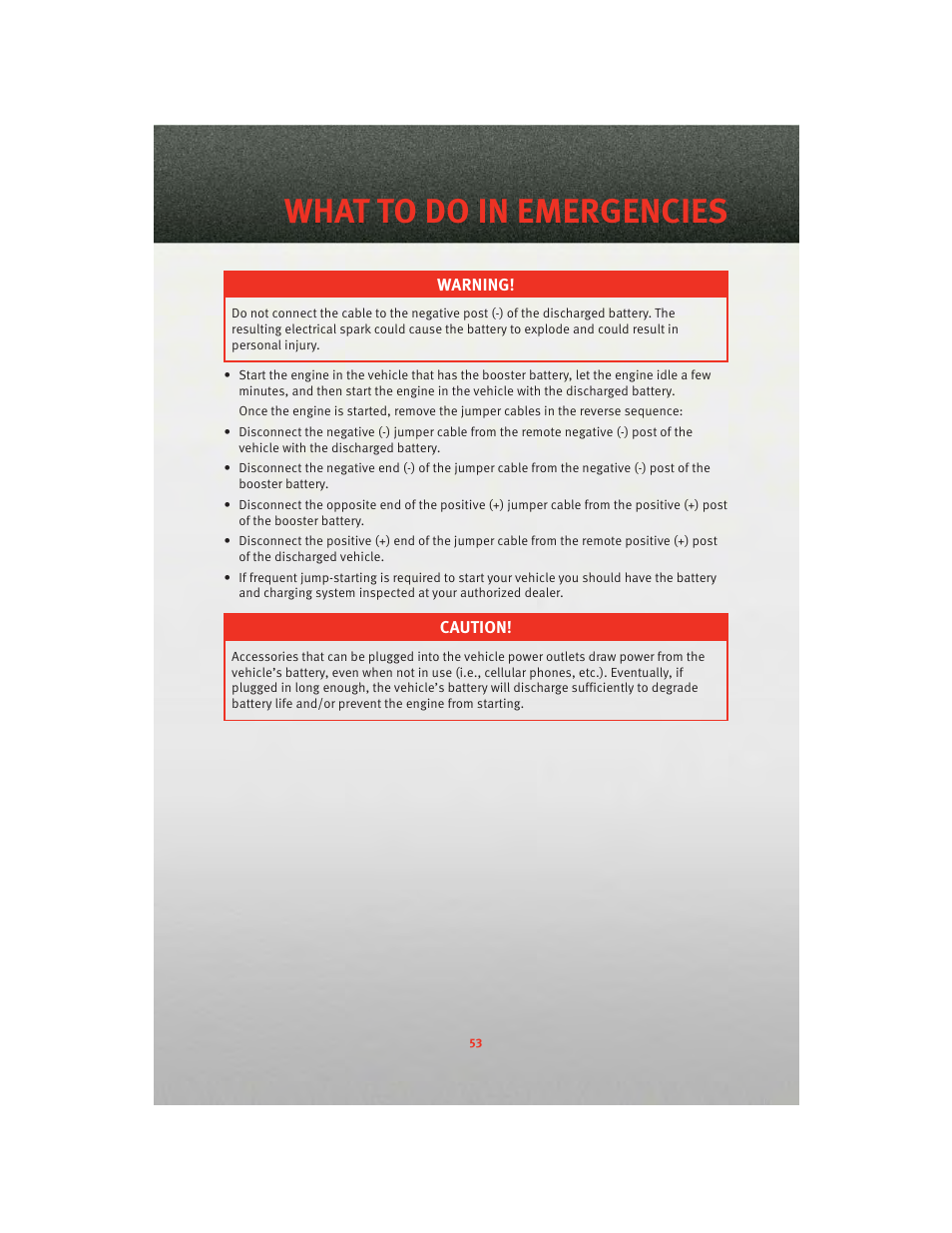 WHAT TO DO IN EMERGENCIES

WARNING!

Do not connect the cable to the negative post (-) of the discharged battery. The resulting electrical spark could cause the battery to explode and could result in personal injury.

• Start the engine in the vehicle that has the booster battery, let the engine idle a few minutes, and then start the engine in the vehicle with the discharged battery.

Once the engine is started, remove the jumper cables in the reverse sequence:

• Disconnect the negative (-) jumper cable from the remote negative (-) post of the vehicle with the discharged battery.

• Disconnect the negative end (-) of the jumper cable from the negative (-) post of the booster battery.

• Disconnect the opposite end of the positive (+) jumper cable from the positive (+) post of the booster battery.

• Disconnect the positive (+) end of the jumper cable from the remote positive (+) post of the discharged vehicle.

• If frequent jump-starting is required to start your vehicle you should have the battery and charging system inspected at your authorized dealer.

CAUTION!

Accessories that can be plugged into the vehicle power outlets draw power from the vehicle's battery, even when not in use (i.e., cellular phones, etc.). Eventually, if plugged in long enough, the vehicle's battery will discharge sufficiently to degrade battery life and/or prevent the engine from starting.

53